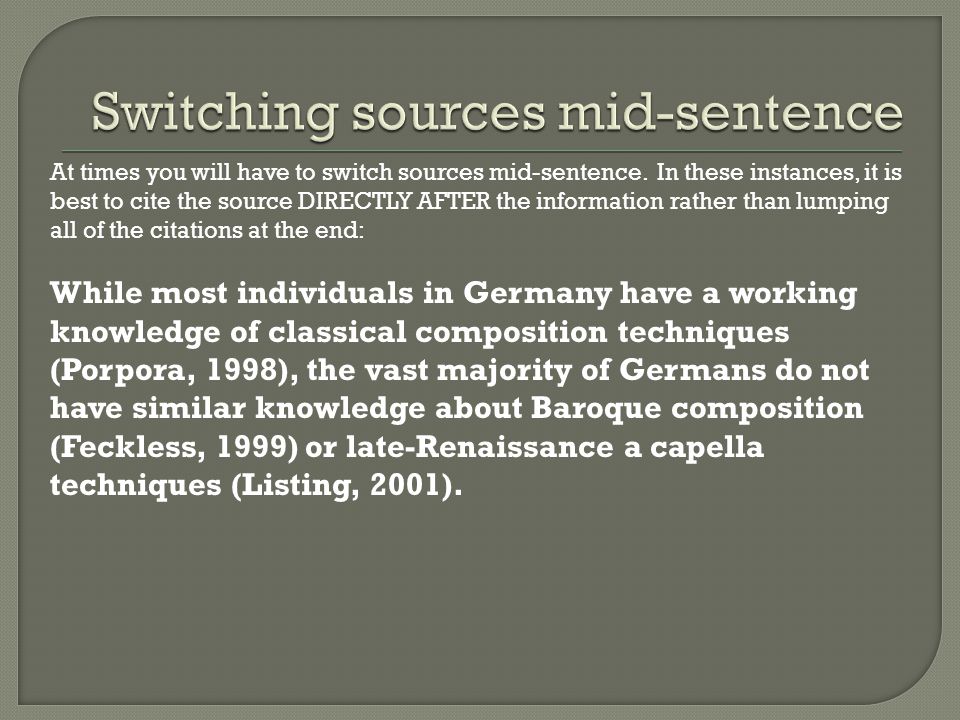 Switching sources mid-sentence

At times you will have to switch sources mid-sentence. In these instances, it is best to cite the source DIRECTLY AFTER the information rather than lumping all of the citations at the end:

While most individuals in Germany have a working knowledge of classical composition techniques (Porpora, 1998), the vast majority of Germans do not have similar knowledge about Baroque composition (Feckless, 1999) or late-Renaissance a capella techniques (Listing, 2001).